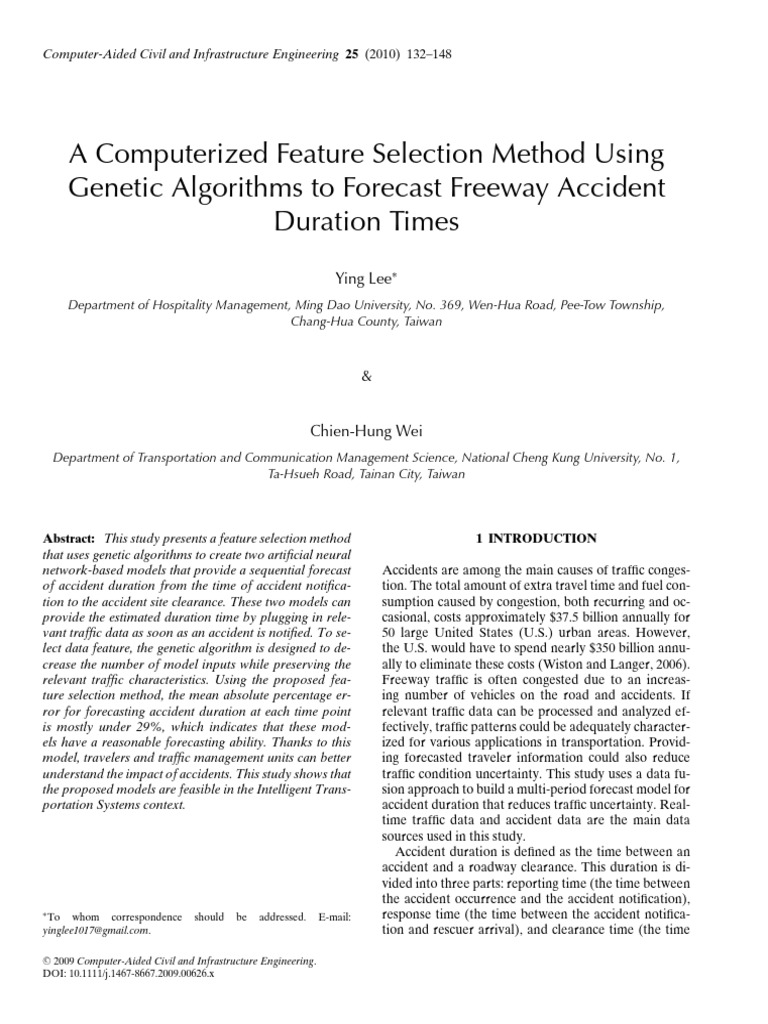 Computer-Aided Civil and Infrastructure Engineering 25 (2010) 132–148

A Computerized Feature Selection Method Using Genetic Algorithms to Forecast Freeway Accident Duration Times

Ying Lee*

Department of Hospitality Management, Ming Dao University, No. 369, Wen-Hua Road, Pee-Tow Township, Chang-Hua County, Taiwan

&

Chien-Hung Wei

Department of Transportation and Communication Management Science, National Cheng Kung University, No. 1, Ta-Hsueh Road, Tainan City, Taiwan

Abstract: This study presents a feature selection method that uses genetic algorithms to create two artificial neural network-based models that provide a sequential forecast of accident duration from the time of accident notification to the accident site clearance. These two models can provide the estimated duration time by plugging in relevant traffic data as soon as an accident is notified. To select data feature, the genetic algorithm is designed to decrease the number of model inputs while preserving the relevant traffic characteristics. Using the proposed feature selection method, the mean absolute percentage error for forecasting accident duration at each time point is mostly under 29%, which indicates that these models have a reasonable forecasting ability. Thanks to this model, travelers and traffic management units can better understand the impact of accidents. This study shows that the proposed models are feasible in the Intelligent Transportation Systems context.

*To whom correspondence should be addressed. E-mail: yinglee1017@gmail.com.

© 2009 Computer-Aided Civil and Infrastructure Engineering.
DOI: 10.1111/j.1467-8667.2009.00626.x

1 INTRODUCTION

Accidents are among the main causes of traffic congestion. The total amount of extra travel time and fuel consumption caused by congestion, both recurring and occasional, costs approximately $37.5 billion annually for 50 large United States (U.S.) urban areas. However, the U.S. would have to spend nearly $350 billion annually to eliminate these costs (Wiston and Langer, 2006). Freeway traffic is often congested due to an increasing number of vehicles on the road and accidents. If relevant traffic data can be processed and analyzed effectively, traffic patterns could be adequately characterized for various applications in transportation. Providing forecasted traveler information could also reduce traffic condition uncertainty. This study uses a data fusion approach to build a multi-period forecast model for accident duration that reduces traffic uncertainty. Real-time traffic data and accident data are the main data sources used in this study.

Accident duration is defined as the time between an accident and a roadway clearance. This duration is divided into three parts: reporting time (the time between the accident occurrence and the accident notification), response time (the time between the accident notification and rescuer arrival), and clearance time (the time